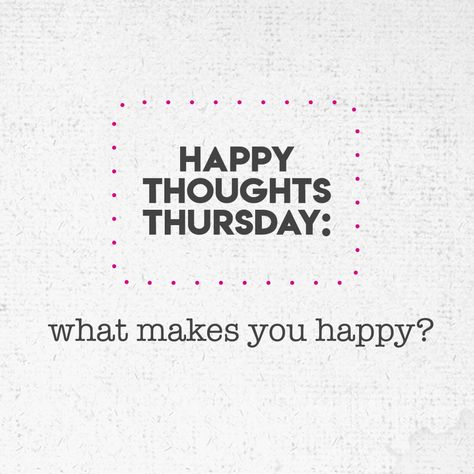 HAPPY
THOUGHTS
THURSDAY:

what makes you happy?